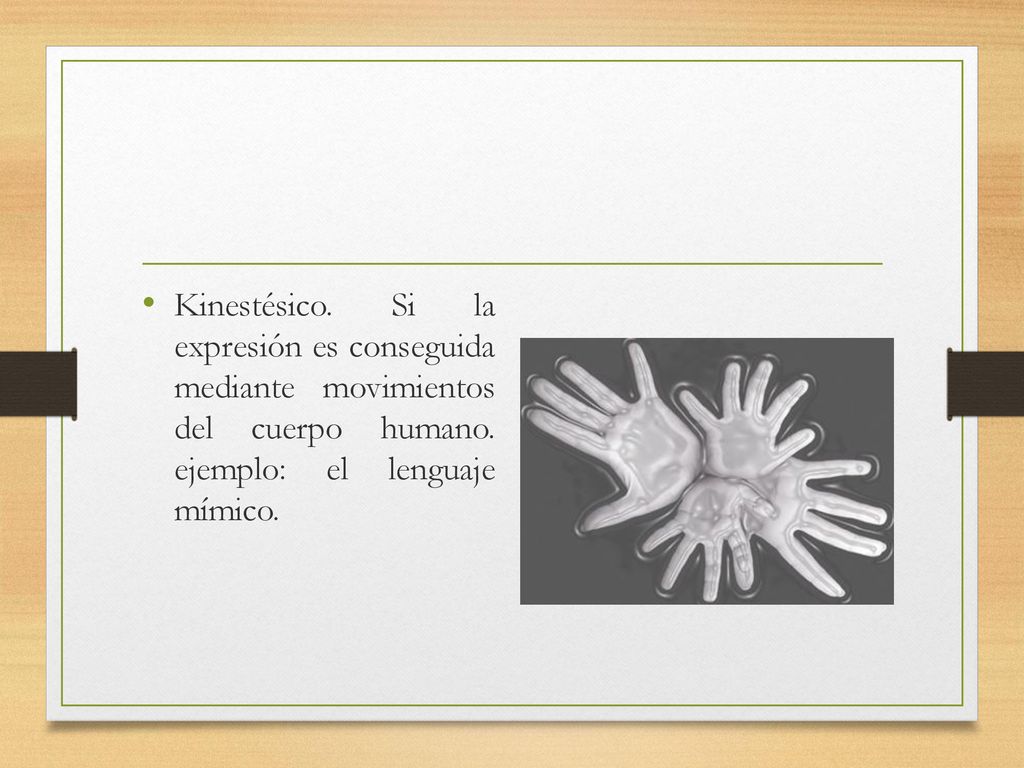 • Kinestésico. Si la expresión es conseguida mediante movimientos del cuerpo humano. ejemplo: el lenguaje mímico.